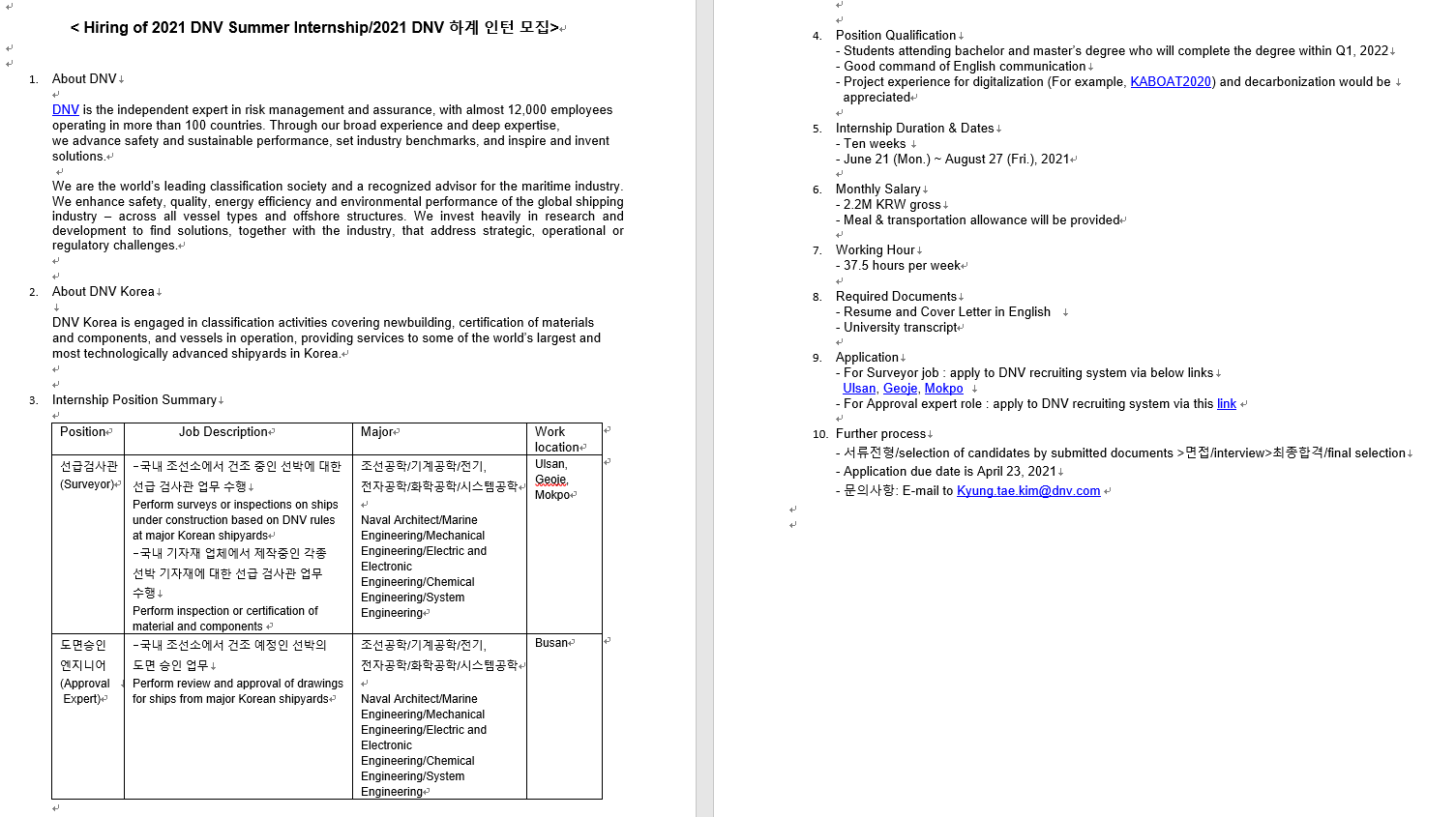 < Hiring of 2021 DNV Summer Internship/2021 DNV 하계 인턴 모집>

1. About DNV

DNV is the independent expert in risk management and assurance, with almost 12,000 employees operating in more than 100 countries. Through our broad experience and deep expertise, we advance safety and sustainable performance, set industry benchmarks, and inspire and invent solutions.

We are the world's leading classification society and a recognized advisor for the maritime industry. We enhance safety, quality, energy efficiency and environmental performance of the global shipping industry – across all vessel types and offshore structures. We invest heavily in research and development to find solutions, together with the industry, that address strategic, operational or regulatory challenges.

2. About DNV Korea

DNV Korea is engaged in classification activities covering newbuilding, certification of materials and components, and vessels in operation, providing services to some of the world's largest and most technologically advanced shipyards in Korea.

3. Internship Position Summary

| Position | Job Description | Major | Work location |
|---|---|---|---|
| 선급검사관 (Surveyor) | -국내 조선소에서 건조 중인 선박에 대한 선급 검사관 업무 수행 Perform surveys or inspections on ships under construction based on DNV rules at major Korean shipyards -국내 기자재 업체에서 제작중인 각종 선박 기자재에 대한 선급 검사관 업무 수행 Perform inspection or certification of material and components | 조선공학/기계공학/전기, 전자공학/화학공학/시스템공학 Naval Architect/Marine Engineering/Mechanical Engineering/Electric and Electronic Engineering/Chemical Engineering/System Engineering | Ulsan, Geoje, Mokpo |
| 도면승인 엔지니어 (Approval Expert) | -국내 조선소에서 건조 예정인 선박의 도면 승인 업무 Perform review and approval of drawings for ships from major Korean shipyards | 조선공학/기계공학/전기, 전자공학/화학공학/시스템공학 Naval Architect/Marine Engineering/Mechanical Engineering/Electric and Electronic Engineering/Chemical Engineering/System Engineering | Busan |

4. Position Qualification
- Students attending bachelor and master's degree who will complete the degree within Q1, 2022
- Good command of English communication
- Project experience for digitalization (For example, KABOAT2020) and decarbonization would be appreciated

5. Internship Duration & Dates
- Ten weeks
- June 21 (Mon.) ~ August 27 (Fri.), 2021

6. Monthly Salary
- 2.2M KRW gross
- Meal & transportation allowance will be provided

7. Working Hour
- 37.5 hours per week

8. Required Documents
- Resume and Cover Letter in English
- University transcript

9. Application
- For Surveyor job : apply to DNV recruiting system via below links
Ulsan, Geoje, Mokpo
- For Approval expert role : apply to DNV recruiting system via this link

10. Further process
- 서류전형/selection of candidates by submitted documents >면접/interview>최종합격/final selection
- Application due date is April 23, 2021
- 문의사항: E-mail to Kyung.tae.kim@dnv.com